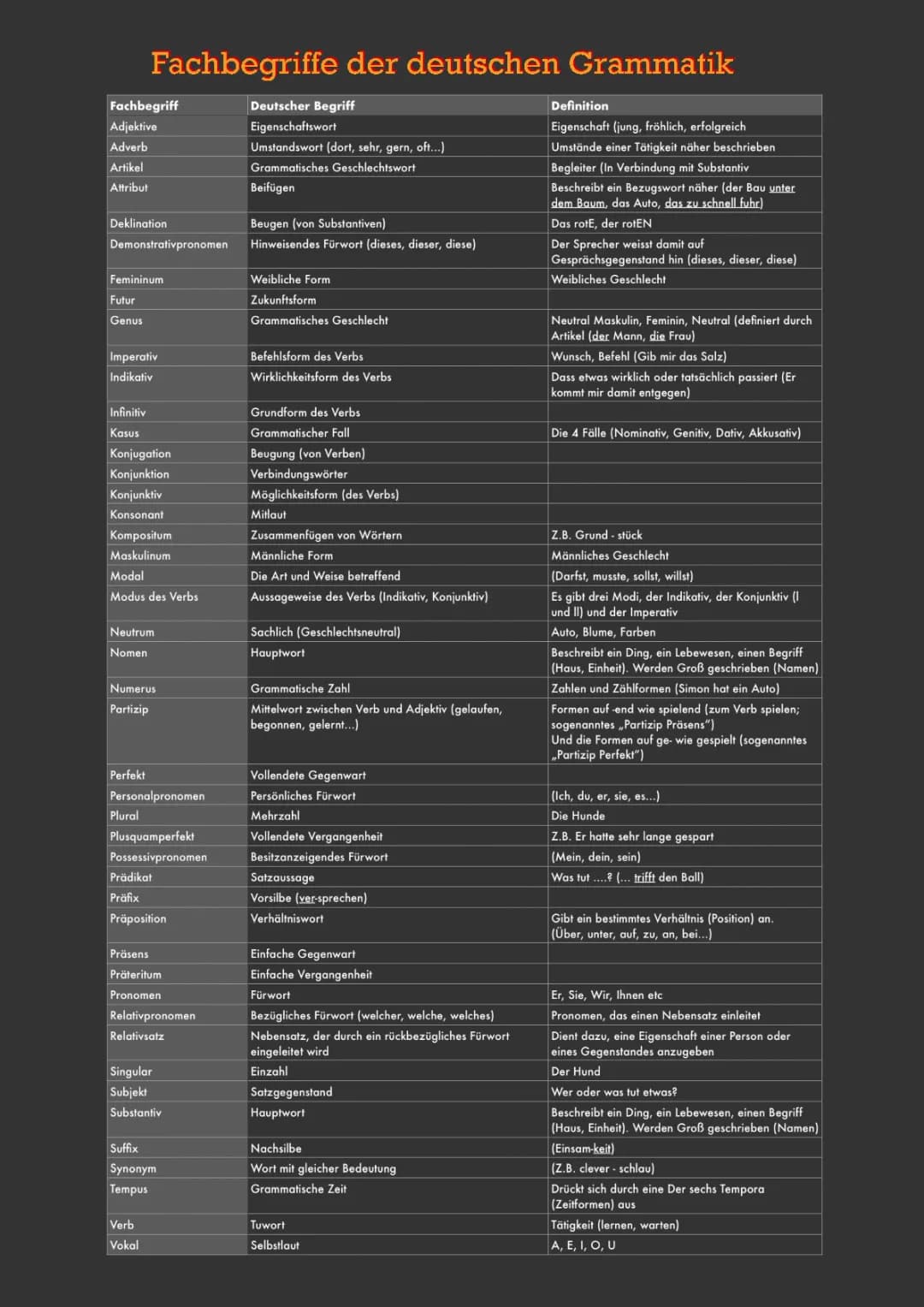 Fachbegriffe der deutschen Grammatik

| Fachbegriff | Deutscher Begriff | Definition |
|---|---|---|
| Adjektive | Eigenschaftswort | Eigenschaft (jung, fröhlich, erfolgreich |
| Adverb | Umstandswort (dort, sehr, gern, oft...) | Umstände einer Tätigkeit näher beschrieben |
| Artikel | Grammatisches Geschlechtswort | Begleiter (In Verbindung mit Substantiv |
| Attribut | Beifügen | Beschreibt ein Bezugswort näher (der Bau unter dem Baum, das Auto, das zu schnell fuhr) |
| Deklination | Beugen (von Substantiven) | Das rotE, der rotEN |
| Demonstrativpronomen | Hinweisendes Fürwort (dieses, dieser, diese) | Der Sprecher weisst damit auf Gesprächsgegenstand hin (dieses, dieser, diese) |
| Femininum | Weibliche Form | Weibliches Geschlecht |
| Futur | Zukunftsform | |
| Genus | Grammatisches Geschlecht | Neutral Maskulin, Feminin, Neutral (definiert durch Artikel (der Mann, die Frau) |
| Imperativ | Befehlsform des Verbs | Wunsch, Befehl (Gib mir das Salz) |
| Indikativ | Wirklichkeitsform des Verbs | Dass etwas wirklich oder tatsächlich passiert (Er kommt mir damit entgegen) |
| Infinitiv | Grundform des Verbs | |
| Kasus | Grammatischer Fall | Die 4 Fälle (Nominativ, Genitiv, Dativ, Akkusativ) |
| Konjugation | Beugung (von Verben) | |
| Konjunktion | Verbindungswörter | |
| Konjunktiv | Möglichkeitsform (des Verbs) | |
| Konsonant | Mitlaut | |
| Kompositum | Zusammenfügen von Wörtern | Z.B. Grund - stück |
| Maskulinum | Männliche Form | Männliches Geschlecht |
| Modal | Die Art und Weise betreffend | (Darfst, musste, sollst, willst) |
| Modus des Verbs | Aussageweise des Verbs (Indikativ, Konjunktiv) | Es gibt drei Modi, der Indikativ, der Konjunktiv (I und II) und der Imperativ |
| Neutrum | Sachlich (Geschlechtsneutral) | Auto, Blume, Farben |
| Nomen | Hauptwort | Beschreibt ein Ding, ein Lebewesen, einen Begriff (Haus, Einheit). Werden Groß geschrieben (Namen) |
| Numerus | Grammatische Zahl | Zahlen und Zählformen (Simon hat ein Auto) |
| Partizip | Mittelwort zwischen Verb und Adjektiv (gelaufen, begonnen, gelernt...) | Formen auf -end wie spielend (zum Verb spielen; sogenanntes „Partizip Präsens") Und die Formen auf ge- wie gespielt (sogenanntes „Partizip Perfekt") |
| Perfekt | Vollendete Gegenwart | |
| Personalpronomen | Persönliches Fürwort | (Ich, du, er, sie, es...) |
| Plural | Mehrzahl | Die Hunde |
| Plusquamperfekt | Vollendete Vergangenheit | Z.B. Er hatte sehr lange gespart |
| Possessivpronomen | Besitzanzeigendes Fürwort | (Mein, dein, sein) |
| Prädikat | Satzaussage | Was tut ....? (... trifft den Ball) |
| Präfix | Vorsilbe (ver-sprechen) | |
| Präposition | Verhältniswort | Gibt ein bestimmtes Verhältnis (Position) an. (Über, unter, auf, zu, an, bei...) |
| Präsens | Einfache Gegenwart | |
| Präteritum | Einfache Vergangenheit | |
| Pronomen | Fürwort | Er, Sie, Wir, Ihnen etc |
| Relativpronomen | Bezügliches Fürwort (welcher, welche, welches) | Pronomen, das einen Nebensatz einleitet |
| Relativsatz | Nebensatz, der durch ein rückbezügliches Fürwort eingeleitet wird | Dient dazu, eine Eigenschaft einer Person oder eines Gegenstandes anzugeben |
| Singular | Einzahl | Der Hund |
| Subjekt | Satzgegenstand | Wer oder was tut etwas? |
| Substantiv | Hauptwort | Beschreibt ein Ding, ein Lebewesen, einen Begriff (Haus, Einheit). Werden Groß geschrieben (Namen) |
| Suffix | Nachsilbe | (Einsam-keit) |
| Synonym | Wort mit gleicher Bedeutung | (Z.B. clever - schlau) |
| Tempus | Grammatische Zeit | Drückt sich durch eine Der sechs Tempora (Zeitformen) aus |
| Verb | Tuwort | Tätigkeit (lernen, warten) |
| Vokal | Selbstlaut | A, E, I, O, U |